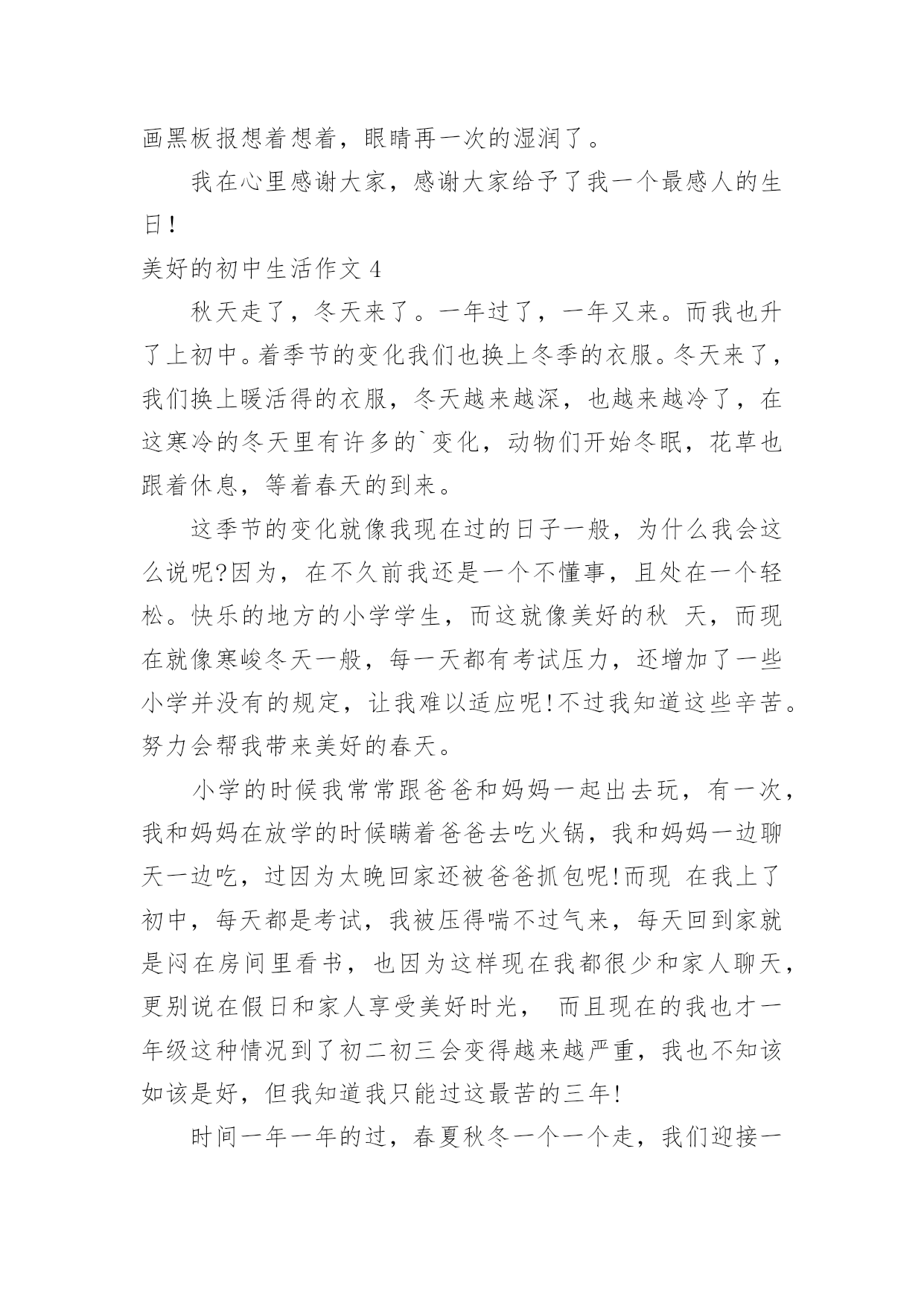 画黑板报想着想着，眼睛再一次的湿润了。

我在心里感谢大家，感谢大家给予了我一个最感人的生日！

美好的初中生活作文 4

秋天走了，冬天来了。一年过了，一年又来。而我也升了上初中。着季节的变化我们也换上冬季的衣服。冬天来了，我们换上暖活得的衣服，冬天越来越深，也越来越冷了，在这寒冷的冬天里有许多的`变化，动物们开始冬眠，花草也跟着休息，等着春天的到来。

这季节的变化就像我现在过的日子一般，为什么我会这么说呢?因为，在不久前我还是一个不懂事，且处在一个轻松。快乐的地方的小学学生，而这就像美好的秋 天，而现在就像寒峻冬天一般，每一天都有考试压力，还增加了一些小学并没有的规定，让我难以适应呢!不过我知道这些辛苦。努力会帮我带来美好的春天。

小学的时候我常常跟爸爸和妈妈一起出去玩，有一次，我和妈妈在放学的时候瞒着爸爸去吃火锅，我和妈妈一边聊天一边吃，过因为太晚回家还被爸爸抓包呢!而现 在我上了初中，每天都是考试，我被压得喘不过气来，每天回到家就是闷在房间里看书，也因为这样现在我都很少和家人聊天，更别说在假日和家人享受美好时光， 而且现在的我也才一年级这种情况到了初二初三会变得越来越严重，我也不知该如该是好，但我知道我只能过这最苦的三年!

时间一年一年的过，春夏秋冬一个一个走，我们迎接一